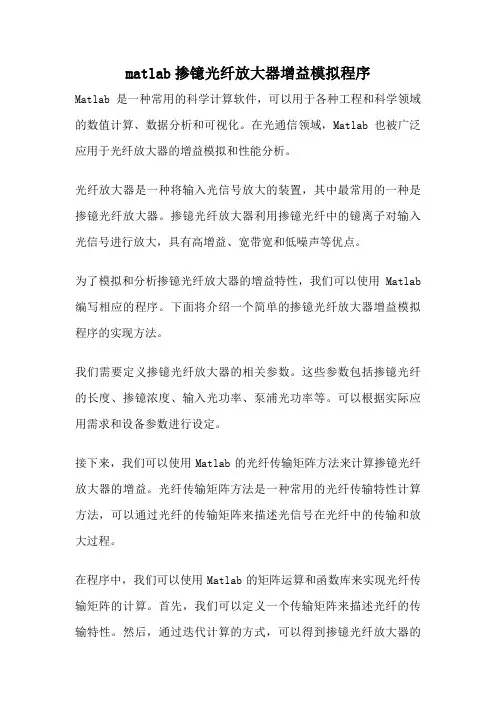 matlab掺镱光纤放大器增益模拟程序

Matlab 是一种常用的科学计算软件，可以用于各种工程和科学领域的数值计算、数据分析和可视化。在光通信领域，Matlab 也被广泛应用于光纤放大器的增益模拟和性能分析。

光纤放大器是一种将输入光信号放大的装置，其中最常用的一种是掺镱光纤放大器。掺镱光纤放大器利用掺镱光纤中的镱离子对输入光信号进行放大，具有高增益、宽带宽和低噪声等优点。

为了模拟和分析掺镱光纤放大器的增益特性，我们可以使用 Matlab 编写相应的程序。下面将介绍一个简单的掺镱光纤放大器增益模拟程序的实现方法。

我们需要定义掺镱光纤放大器的相关参数。这些参数包括掺镱光纤的长度、掺镱浓度、输入光功率、泵浦光功率等。可以根据实际应用需求和设备参数进行设定。

接下来，我们可以使用 Matlab 的光纤传输矩阵方法来计算掺镱光纤放大器的增益。光纤传输矩阵方法是一种常用的光纤传输特性计算方法，可以通过光纤的传输矩阵来描述光信号在光纤中的传输和放大过程。

在程序中，我们可以使用 Matlab 的矩阵运算和函数库来实现光纤传输矩阵的计算。首先，我们可以定义一个传输矩阵来描述光纤的传输特性。然后，通过迭代计算的方式，可以得到掺镱光纤放大器的